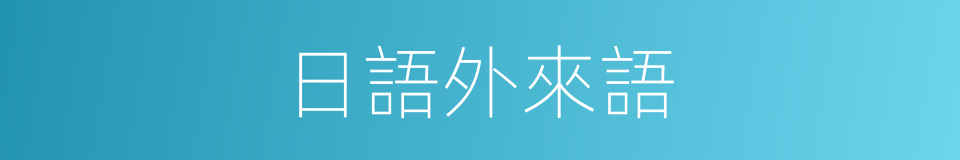 日語外來語